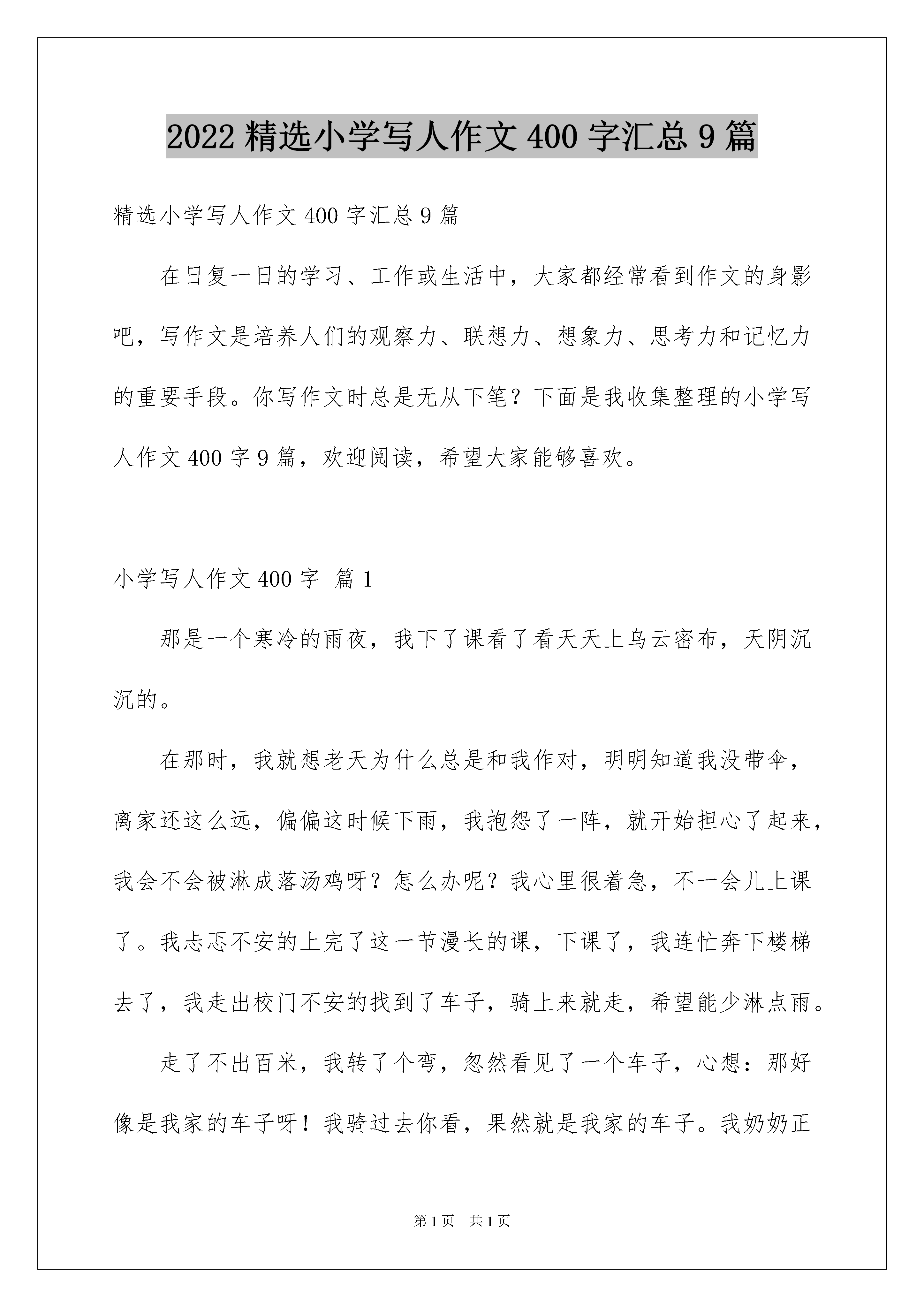 2022 精选小学写人作文 400 字汇总 9 篇

精选小学写人作文 400 字汇总 9 篇

在日复一日的学习、工作或生活中，大家都经常看到作文的身影吧，写作文是培养人们的观察力、联想力、想象力、思考力和记忆力的重要手段。你写作文时总是无从下笔？下面是我收集整理的小学写人作文 400 字 9 篇，欢迎阅读，希望大家能够喜欢。

小学写人作文 400 字 篇 1

那是一个寒冷的雨夜，我下了课看了看天天上乌云密布，天阴沉沉的。

在那时，我就想老天为什么总是和我作对，明明知道我没带伞，离家还这么远，偏偏这时候下雨，我抱怨了一阵，就开始担心了起来，我会不会被淋成落汤鸡呀？怎么办呢？我心里很着急，不一会儿上课了。我忐忑不安的上完了这一节漫长的课，下课了，我连忙奔下楼梯去了，我走出校门不安的找到了车子，骑上来就走，希望能少淋点雨。

走了不出百米，我转了个弯，忽然看见了一个车子，心想：那好像是我家的车子呀！我骑过去你看，果然就是我家的车子。我奶奶正

第 1 页　共 1 页